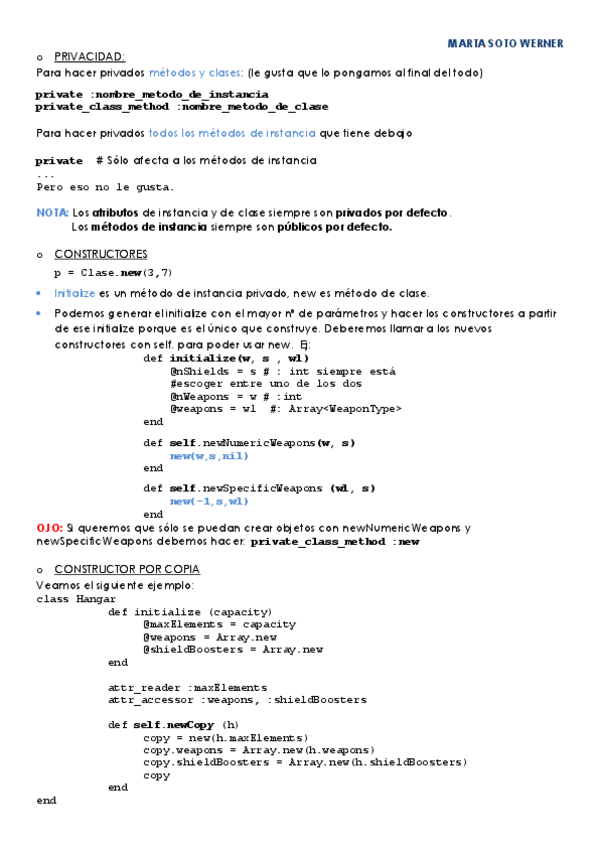 MARTA SOTO WERNER

o PRIVACIDAD:
Para hacer privados métodos y clases: (le gusta que lo pongamos al final del todo)

private :nombre_metodo_de_instancia
private_class_method :nombre_metodo_de_clase

Para hacer privados todos los métodos de instancia que tiene debajo

private # Sólo afecta a los métodos de instancia
...
Pero eso no le gusta.

NOTA: Los atributos de instancia y de clase siempre son privados por defecto.
Los métodos de instancia siempre son públicos por defecto.

o CONSTRUCTORES
p = Clase.new(3,7)

• Initialize es un método de instancia privado, new es método de clase.
• Podemos generar el initialize con el mayor nº de parámetros y hacer los constructores a partir de ese initialize porque es el único que construye. Deberemos llamar a los nuevos constructores con self. para poder usar new. Ej:
def initialize(w, s , wl)
@nShields = s # : int siempre está
#escoger entre uno de los dos
@nWeapons = w # :int
@weapons = wl #: Array<WeaponType>
end

def self.newNumericWeapons(w, s)
new(w,s,nil)
end

def self.newSpecificWeapons (wl, s)
new(-1,s,wl)
end
OJO: Si queremos que sólo se puedan crear objetos con newNumericWeapons y newSpecificWeapons debemos hacer: private_class_method :new

o CONSTRUCTOR POR COPIA
Veamos el siguiente ejemplo:
class Hangar
def initialize (capacity)
@maxElements = capacity
@weapons = Array.new
@shieldBoosters = Array.new
end

attr_reader :maxElements
attr_accessor :weapons, :shieldBoosters

def self.newCopy (h)
copy = new(h.maxElements)
copy.weapons = Array.new(h.weapons)
copy.shieldBoosters = Array.new(h.shieldBoosters)
copy
end
end